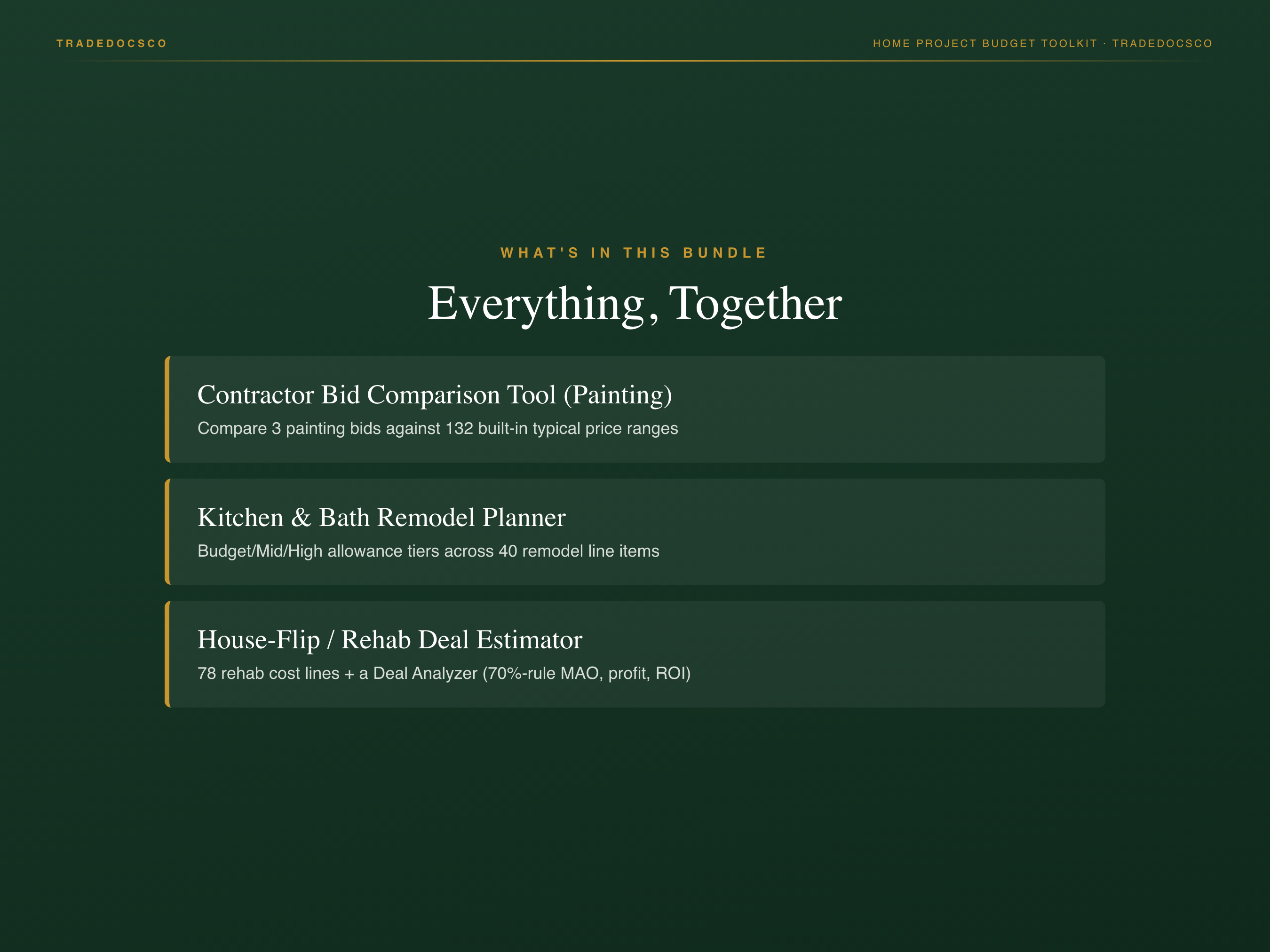 TRADEDOCSCO

HOME PROJECT BUDGET TOOLKIT · TRADEDOCSCO

WHAT'S IN THIS BUNDLE

Everything, Together

Contractor Bid Comparison Tool (Painting)

Compare 3 painting bids against 132 built-in typical price ranges

Kitchen & Bath Remodel Planner

Budget/Mid/High allowance tiers across 40 remodel line items

House-Flip / Rehab Deal Estimator

78 rehab cost lines + a Deal Analyzer (70%-rule MAO, profit, ROI)